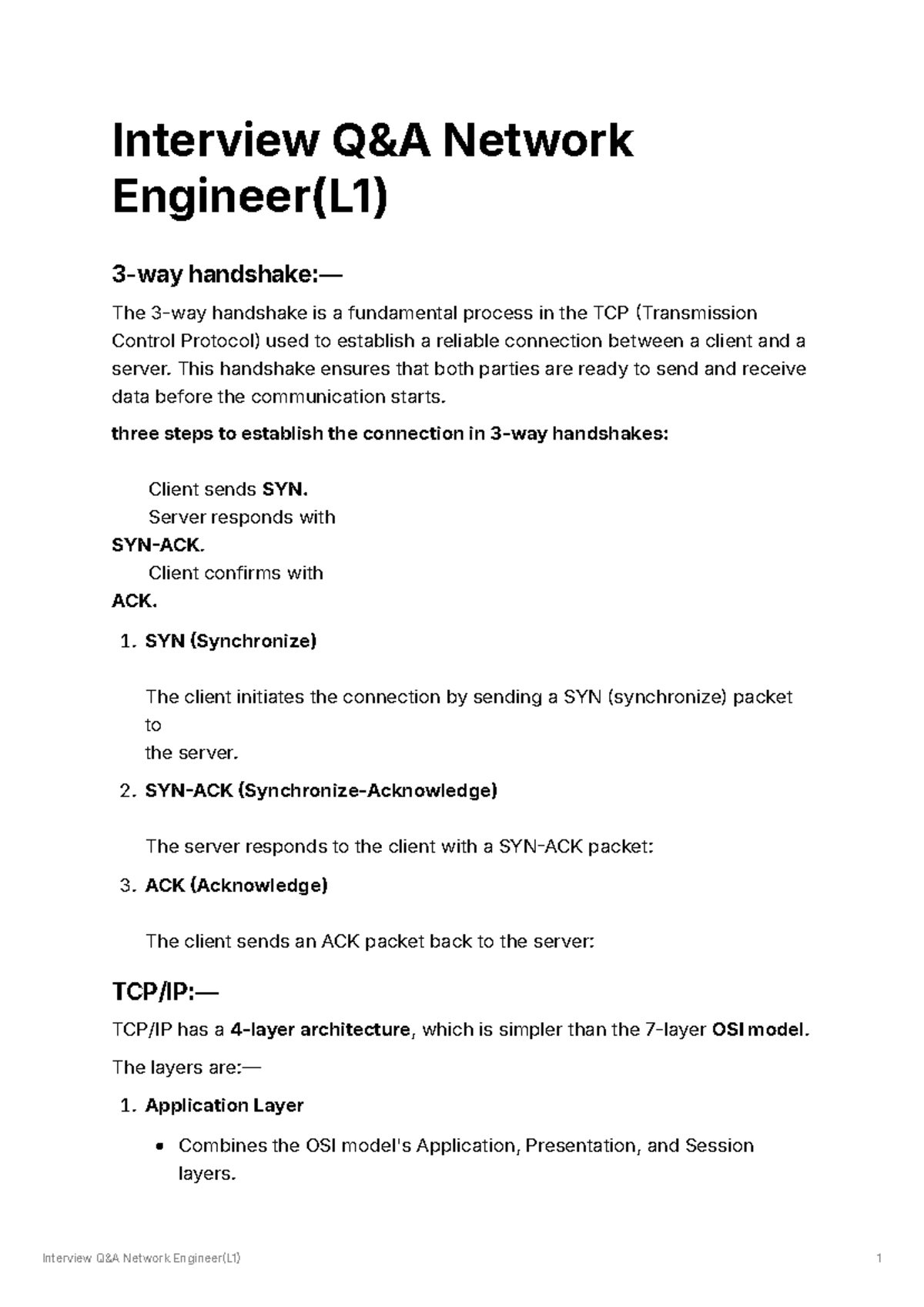 Interview Q&A Network Engineer(L1)

3-way handshake:—

The 3-way handshake is a fundamental process in the TCP (Transmission Control Protocol) used to establish a reliable connection between a client and a server. This handshake ensures that both parties are ready to send and receive data before the communication starts.

three steps to establish the connection in 3-way handshakes:

Client sends SYN.
Server responds with
SYN-ACK.
Client confirms with
ACK.

1. SYN (Synchronize)

The client initiates the connection by sending a SYN (synchronize) packet to
the server.

2. SYN-ACK (Synchronize-Acknowledge)

The server responds to the client with a SYN-ACK packet:

3. ACK (Acknowledge)

The client sends an ACK packet back to the server:

TCP/IP:—

TCP/IP has a 4-layer architecture, which is simpler than the 7-layer OSI model.

The layers are:—

1. Application Layer

• Combines the OSI model's Application, Presentation, and Session layers.

Interview Q&A Network Engineer(L1) 1